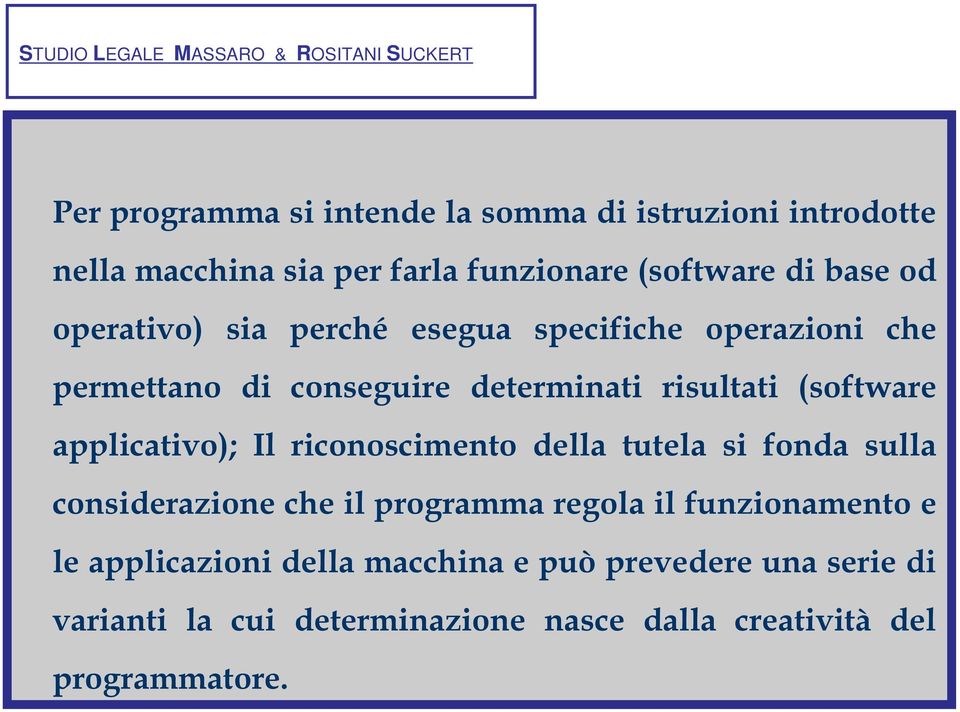 STUDIO LEGALE MASSARO & ROSITANI SUCKERT

Per programma si intende la somma di istruzioni introdotte nella macchina sia per farla funzionare (software di base od operativo) sia perché esegua specifiche operazioni che permettano di conseguire determinati risultati (software applicativo); Il riconoscimento della tutela si fonda sulla considerazione che il programma regola il funzionamento e le applicazioni della macchina e può prevedere una serie di varianti la cui determinazione nasce dalla creatività del programmatore.